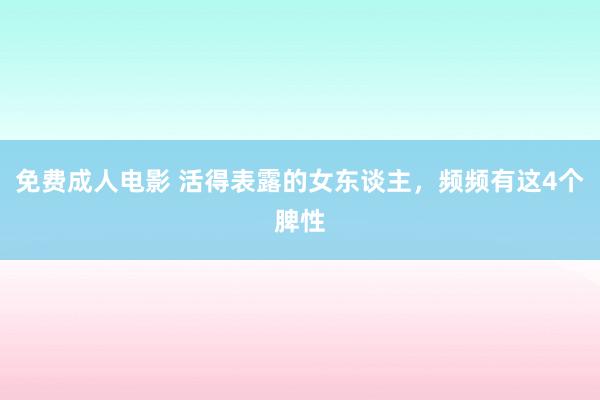 免费成人电影 活得表露的女东谈主，频频有这4个脾性